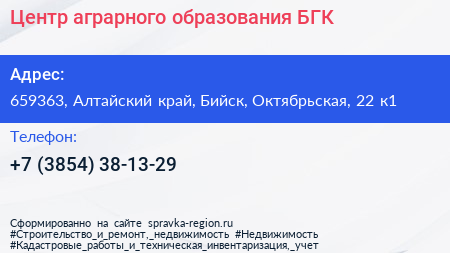 Центр аграрного образования БГК

Адрес:
659363, Алтайский край, Бийск, Октябрьская, 22 к1

Телефон:
+7 (3854) 38-13-29

Сформированно на сайте spravka-region.ru
#Строительство_и_ремонт,_недвижимость #Недвижимость
#Кадастровые_работы_и_техническая_инвентаризация,_учет